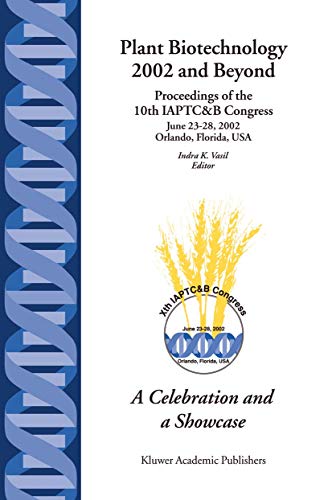 Plant Biotechnology 2002 and Beyond

Proceedings of the 10th IAPTC&B Congress
June 23-28, 2002
Orlando, Florida, USA

Indra K. Vasil
Editor

Xth IAPTC&B Congress
June 23-28, 2002
Orlando, Florida, USA

A Celebration and a Showcase

Kluwer Academic Publishers